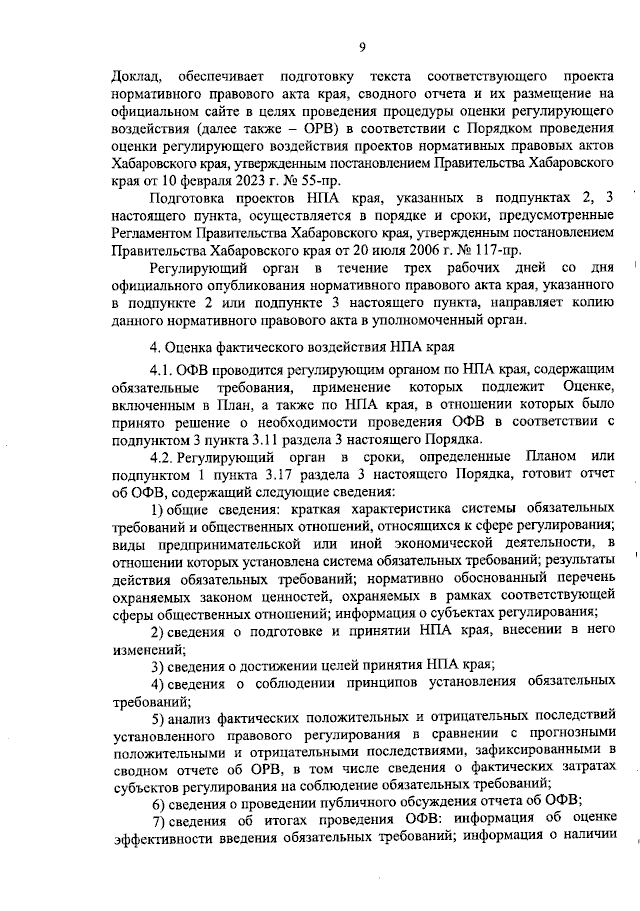 9

Доклад, обеспечивает подготовку текста соответствующего проекта нормативного правового акта края, сводного отчета и их размещение на официальном сайте в целях проведения процедуры оценки регулирующего воздействия (далее также – ОРВ) в соответствии с Порядком проведения оценки регулирующего воздействия проектов нормативных правовых актов Хабаровского края, утвержденным постановлением Правительства Хабаровского края от 10 февраля 2023 г. № 55-пр.

Подготовка проектов НПА края, указанных в подпунктах 2, 3 настоящего пункта, осуществляется в порядке и сроки, предусмотренные Регламентом Правительства Хабаровского края, утвержденным постановлением Правительства Хабаровского края от 20 июля 2006 г. № 117-пр.

Регулирующий орган в течение трех рабочих дней со дня официального опубликования нормативного правового акта края, указанного в подпункте 2 или подпункте 3 настоящего пункта, направляет копию данного нормативного правового акта в уполномоченный орган.

4. Оценка фактического воздействия НПА края

4.1. ОФВ проводится регулирующим органом по НПА края, содержащим обязательные требования, применение которых подлежит Оценке, включенным в План, а также по НПА края, в отношении которых было принято решение о необходимости проведения ОФВ в соответствии с подпунктом 3 пункта 3.11 раздела 3 настоящего Порядка.

4.2. Регулирующий орган в сроки, определенные Планом или подпунктом 1 пункта 3.17 раздела 3 настоящего Порядка, готовит отчет об ОФВ, содержащий следующие сведения:

1) общие сведения: краткая характеристика системы обязательных требований и общественных отношений, относящихся к сфере регулирования; виды предпринимательской или иной экономической деятельности, в отношении которых установлена система обязательных требований; результаты действия обязательных требований; нормативно обоснованный перечень охраняемых законом ценностей, охраняемых в рамках соответствующей сферы общественных отношений; информация о субъектах регулирования;

2) сведения о подготовке и принятии НПА края, внесении в него изменений;

3) сведения о достижении целей принятия НПА края;

4) сведения о соблюдении принципов установления обязательных требований;

5) анализ фактических положительных и отрицательных последствий установленного правового регулирования в сравнении с прогнозными положительными и отрицательными последствиями, зафиксированными в сводном отчете об ОРВ, в том числе сведения о фактических затратах субъектов регулирования на соблюдение обязательных требований;

6) сведения о проведении публичного обсуждения отчета об ОФВ;

7) сведения об итогах проведения ОФВ: информация об оценке эффективности введения обязательных требований; информация о наличии